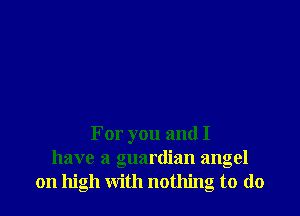 For you and I
have a guardian angel
on high with nothing to do